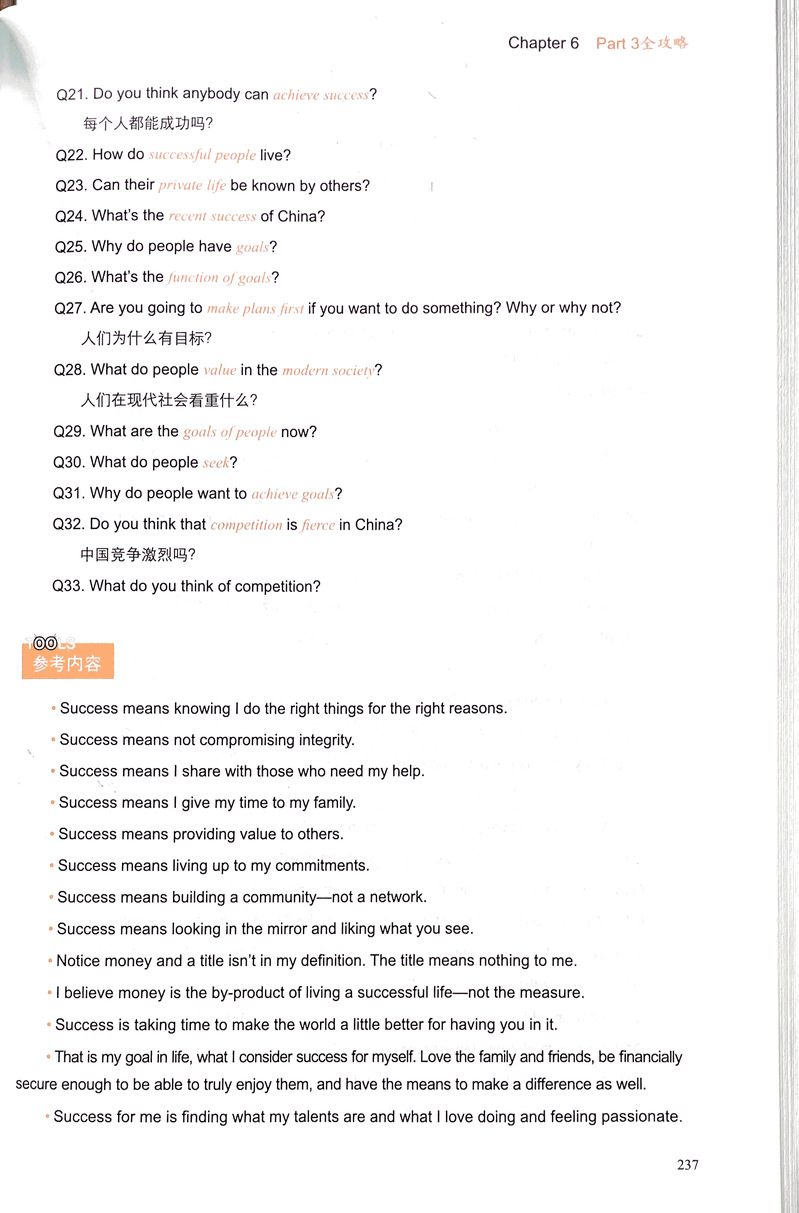 Chapter 6 Part 3全攻略

Q21. Do you think anybody can achieve success?
每个人都能成功吗?

Q22. How do successful people live?

Q23. Can their private life be known by others?

Q24. What's the recent success of China?

Q25. Why do people have goals?

Q26. What's the function of goals?

Q27. Are you going to make plans first if you want to do something? Why or why not?
人们为什么有目标?

Q28. What do people value in the modern society?
人们在现代社会看重什么?

Q29. What are the goals of people now?

Q30. What do people seek?

Q31. Why do people want to achieve goals?

Q32. Do you think that competition is fierce in China?
中国竞争激烈吗?

Q33. What do you think of competition?

参考内容

• Success means knowing I do the right things for the right reasons.

• Success means not compromising integrity.

• Success means I share with those who need my help.

• Success means I give my time to my family.

• Success means providing value to others.

• Success means living up to my commitments.

• Success means building a community—not a network.

• Success means looking in the mirror and liking what you see.

• Notice money and a title isn't in my definition. The title means nothing to me.

• I believe money is the by-product of living a successful life—not the measure.

• Success is taking time to make the world a little better for having you in it.

• That is my goal in life, what I consider success for myself. Love the family and friends, be financially secure enough to be able to truly enjoy them, and have the means to make a difference as well.

• Success for me is finding what my talents are and what I love doing and feeling passionate.

237